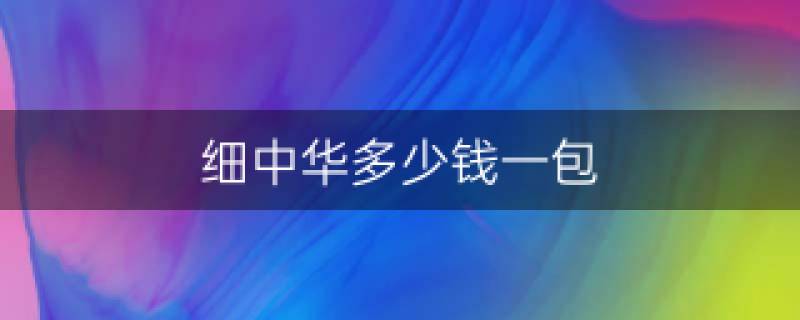 细中华多少钱一包